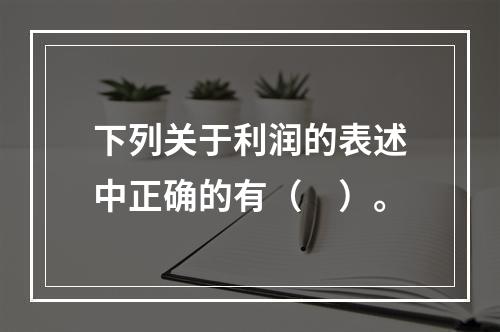 下列关于利润的表述中正确的有（　）。